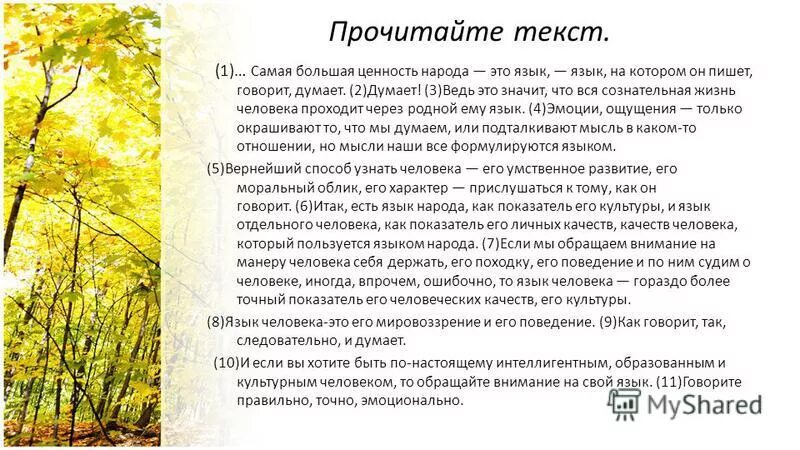 Прочитайте текст.

(1)… Самая большая ценность народа — это язык, — язык, на котором он пишет, говорит, думает. (2)Думает! (3)Ведь это значит, что вся сознательная жизнь человека проходит через родной ему язык. (4)Эмоции, ощущения — только окрашивают то, что мы думаем, или подталкивают мысль в каком-то отношении, но мысли наши все формулируются языком.

(5)Вернейший способ узнать человека — его умственное развитие, его моральный облик, его характер — прислушаться к тому, как он говорит. (6)Итак, есть язык народа, как показатель его культуры, и язык отдельного человека, как показатель его личных качеств, качеств человека, который пользуется языком народа. (7)Если мы обращаем внимание на манеру человека себя держать, его походку, его поведение и по ним судим о человеке, иногда, впрочем, ошибочно, то язык человека — гораздо более точный показатель его человеческих качеств, его культуры.

(8)Язык человека-это его мировоззрение и его поведение. (9)Как говорит, так, следовательно, и думает.

(10)И если вы хотите быть по-настоящему интеллигентным, образованным и культурным человеком, то обращайте внимание на свой язык. (11)Говорите правильно, точно, эмоционально.

MyShared